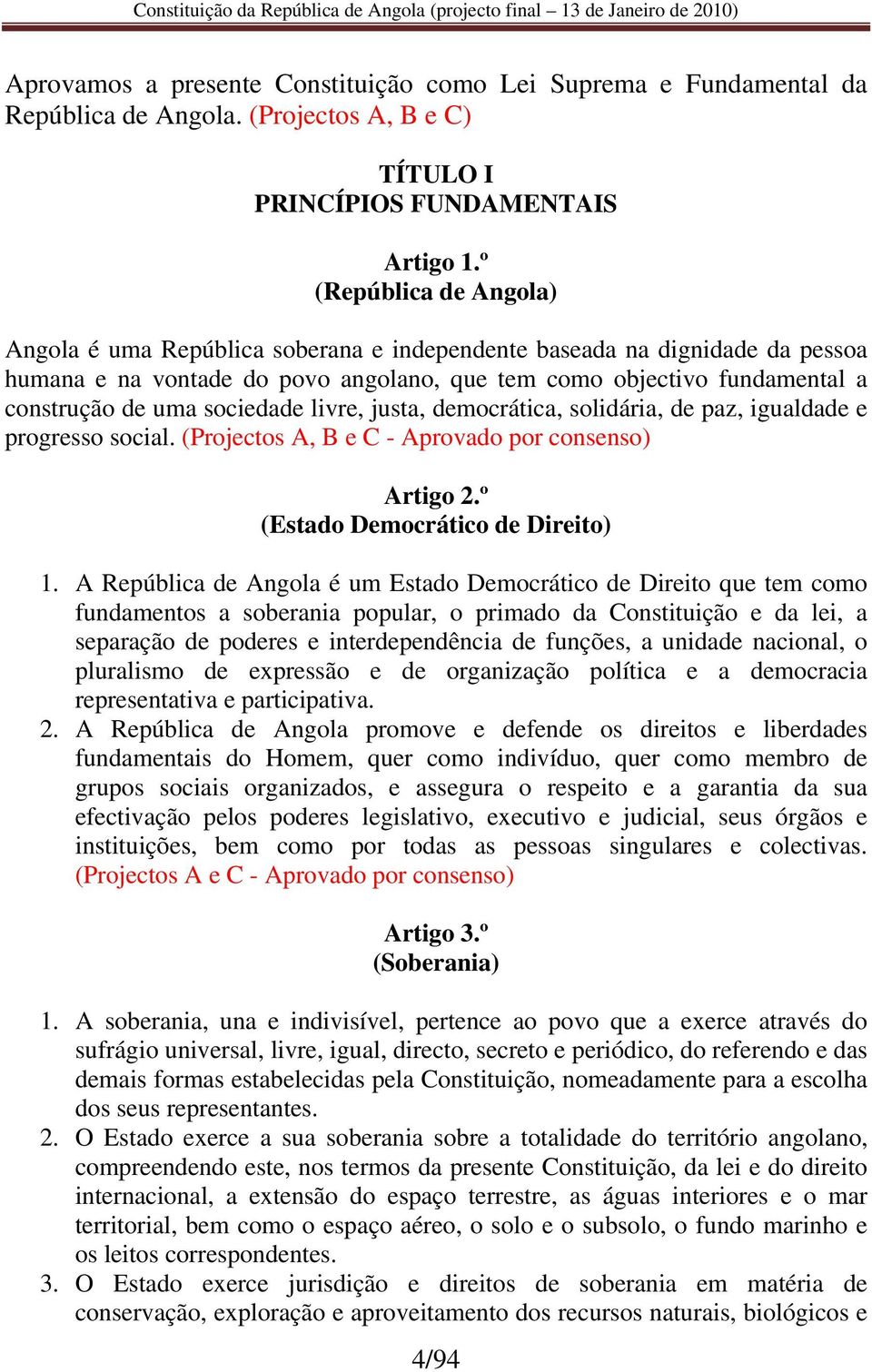 Constituição da República de Angola (projecto final – 13 de Janeiro de 2010)

Aprovamos a presente Constituição como Lei Suprema e Fundamental da República de Angola. (Projectos A, B e C)

TÍTULO I
PRINCÍPIOS FUNDAMENTAIS

Artigo 1.º
(República de Angola)

Angola é uma República soberana e independente baseada na dignidade da pessoa humana e na vontade do povo angolano, que tem como objectivo fundamental a construção de uma sociedade livre, justa, democrática, solidária, de paz, igualdade e progresso social. (Projectos A, B e C - Aprovado por consenso)

Artigo 2.º
(Estado Democrático de Direito)

1. A República de Angola é um Estado Democrático de Direito que tem como fundamentos a soberania popular, o primado da Constituição e da lei, a separação de poderes e interdependência de funções, a unidade nacional, o pluralismo de expressão e de organização política e a democracia representativa e participativa.
2. A República de Angola promove e defende os direitos e liberdades fundamentais do Homem, quer como indivíduo, quer como membro de grupos sociais organizados, e assegura o respeito e a garantia da sua efectivação pelos poderes legislativo, executivo e judicial, seus órgãos e instituições, bem como por todas as pessoas singulares e colectivas. (Projectos A e C - Aprovado por consenso)

Artigo 3.º
(Soberania)

1. A soberania, una e indivisível, pertence ao povo que a exerce através do sufrágio universal, livre, igual, directo, secreto e periódico, do referendo e das demais formas estabelecidas pela Constituição, nomeadamente para a escolha dos seus representantes.
2. O Estado exerce a sua soberania sobre a totalidade do território angolano, compreendendo este, nos termos da presente Constituição, da lei e do direito internacional, a extensão do espaço terrestre, as águas interiores e o mar territorial, bem como o espaço aéreo, o solo e o subsolo, o fundo marinho e os leitos correspondentes.
3. O Estado exerce jurisdição e direitos de soberania em matéria de conservação, exploração e aproveitamento dos recursos naturais, biológicos e

4/94